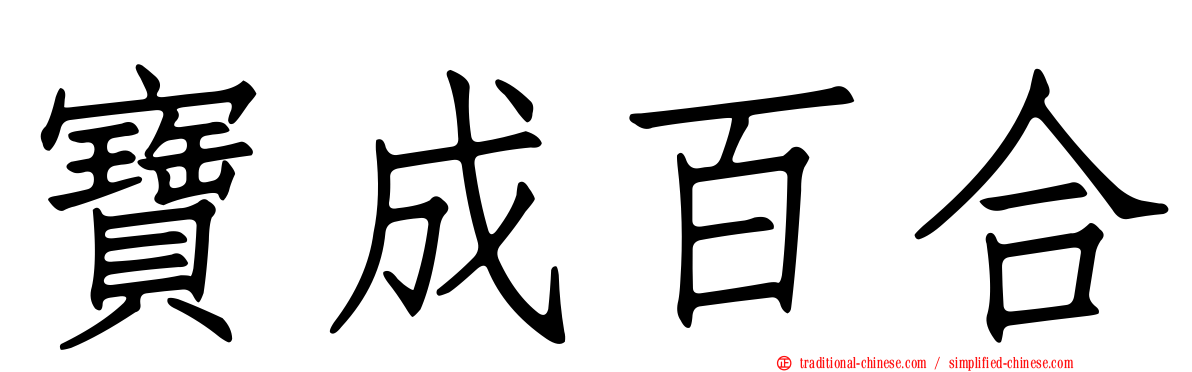 寶成百合

traditional-chinese.com / simplified-chinese.com